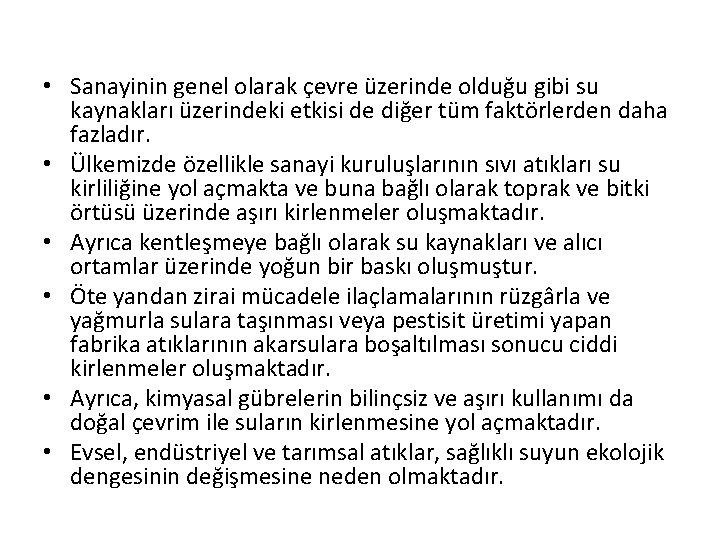 • Sanayinin genel olarak çevre üzerinde olduğu gibi su kaynakları üzerindeki etkisi de diğer tüm faktörlerden daha fazladır.
• Ülkemizde özellikle sanayi kuruluşlarının sıvı atıkları su kirliliğine yol açmakta ve buna bağlı olarak toprak ve bitki örtüsü üzerinde aşırı kirlenmeler oluşmaktadır.
• Ayrıca kentleşmeye bağlı olarak su kaynakları ve alıcı ortamlar üzerinde yoğun bir baskı oluşmuştur.
• Öte yandan zirai mücadele ilaçlamalarının rüzgârla ve yağmurla sulara taşınması veya pestisit üretimi yapan fabrika atıklarının akarsulara boşaltılması sonucu ciddi kirlenmeler oluşmaktadır.
• Ayrıca, kimyasal gübrelerin bilinçsiz ve aşırı kullanımı da doğal çevrim ile suların kirlenmesine yol açmaktadır.
• Evsel, endüstriyel ve tarımsal atıklar, sağlıklı suyun ekolojik dengesinin değişmesine neden olmaktadır.